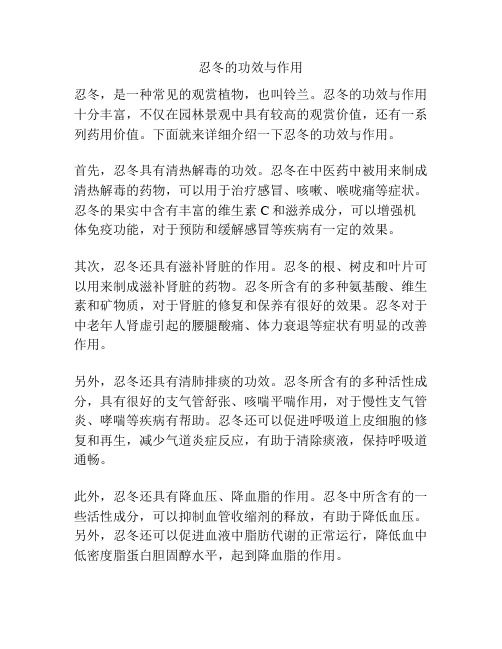 忍冬的功效与作用

忍冬，是一种常见的观赏植物，也叫铃兰。忍冬的功效与作用十分丰富，不仅在园林景观中具有较高的观赏价值，还有一系列药用价值。下面就来详细介绍一下忍冬的功效与作用。

首先，忍冬具有清热解毒的功效。忍冬在中医药中被用来制成清热解毒的药物，可以用于治疗感冒、咳嗽、喉咙痛等症状。忍冬的果实中含有丰富的维生素 C 和滋养成分，可以增强机体免疫功能，对于预防和缓解感冒等疾病有一定的效果。

其次，忍冬还具有滋补肾脏的作用。忍冬的根、树皮和叶片可以用来制成滋补肾脏的药物。忍冬所含有的多种氨基酸、维生素和矿物质，对于肾脏的修复和保养有很好的效果。忍冬对于中老年人肾虚引起的腰腿酸痛、体力衰退等症状有明显的改善作用。

另外，忍冬还具有清肺排痰的功效。忍冬所含有的多种活性成分，具有很好的支气管舒张、咳喘平喘作用，对于慢性支气管炎、哮喘等疾病有帮助。忍冬还可以促进呼吸道上皮细胞的修复和再生，减少气道炎症反应，有助于清除痰液，保持呼吸道通畅。

此外，忍冬还具有降血压、降血脂的作用。忍冬中所含有的一些活性成分，可以抑制血管收缩剂的释放，有助于降低血压。另外，忍冬还可以促进血液中脂肪代谢的正常运行，降低血中低密度脂蛋白胆固醇水平，起到降血脂的作用。